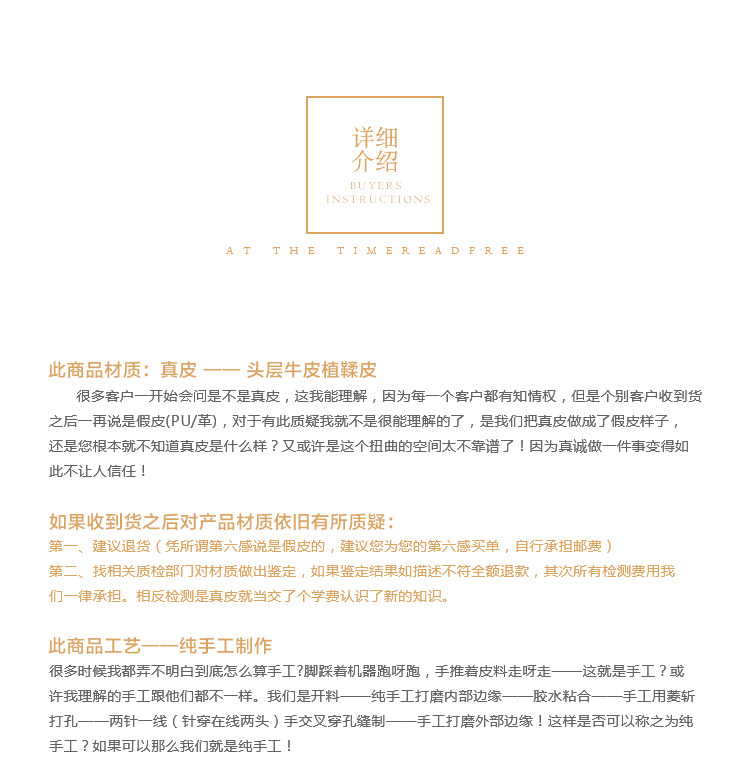 详细
介绍
BUYERS
INSTRUCTIONS

AT THE TIMEREADFREE

此商品材质：真皮 —— 头层牛皮植鞣皮

很多客户一开始会问是不是真皮，这我能理解，因为每一个客户都有知情权，但是个别客户收到货之后一再说是假皮(PU/革)，对于有此质疑我就不是很能理解的了，是我们把真皮做成了假皮样子，还是您根本就不知道真皮是什么样？又或许是这个扭曲的空间太不靠谱了！因为真诚做一件事变得如此不让人信任！

如果收到货之后对产品材质依旧有所质疑：
第一、建议退货（凭所谓第六感说是假皮的，建议您为您的第六感买单，自行承担邮费）
第二、找相关质检部门对材质做出鉴定，如果鉴定结果如描述不符全额退款，其次所有检测费用我们一律承担。相反检测是真皮就当交了个学费认识了新的知识。

此商品工艺——纯手工制作
很多时候我都弄不明白到底怎么算手工?脚踩着机器跑呀跑，手推着皮料走呀走——这就是手工？或许我理解的手工跟他们都不一样。我们是开料——纯手工打磨内部边缘——胶水粘合——手工用菱斩打孔——两针一线（针穿在线两头）手交叉穿孔缝制——手工打磨外部边缘！这样是否可以称之为纯手工？如果可以那么我们就是纯手工！